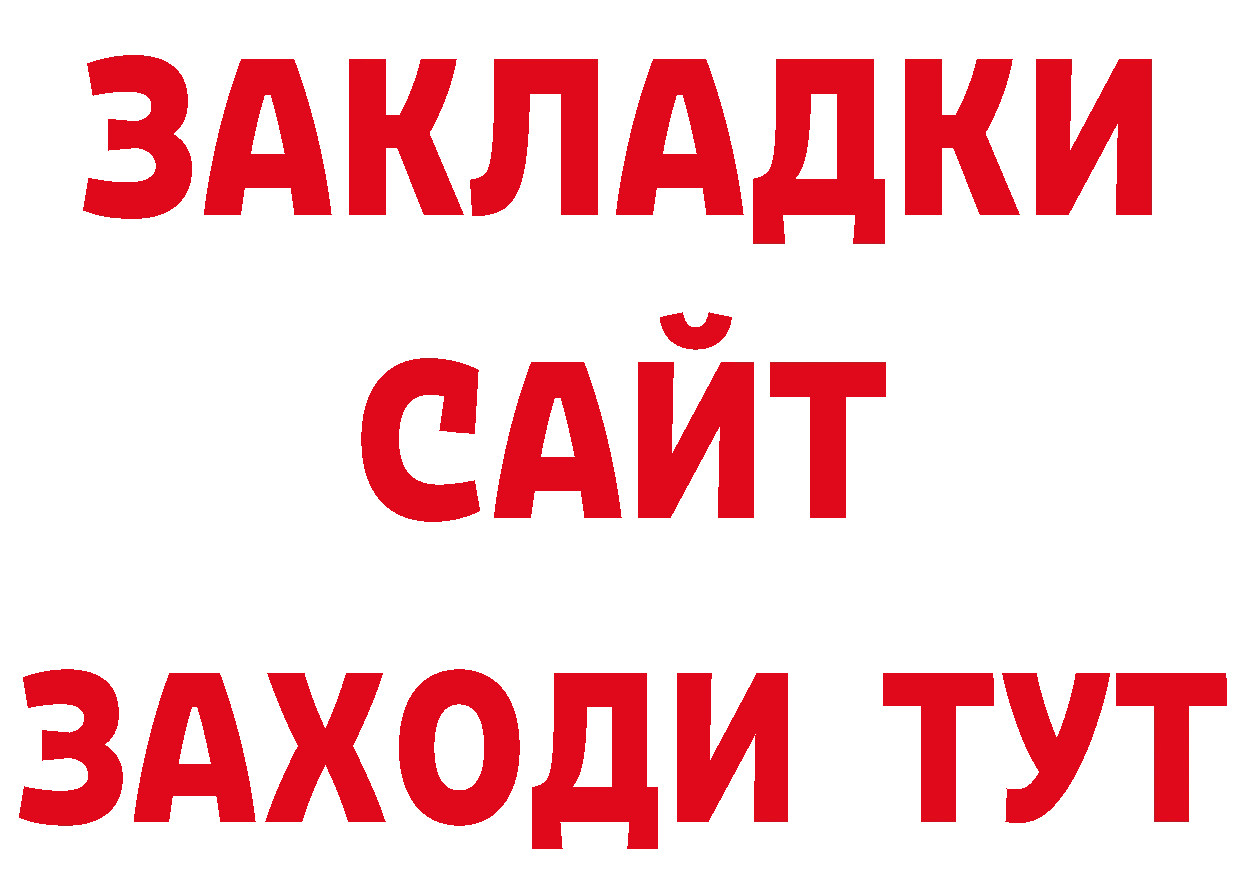 ЗАКЛАДКИ
САЙТ
ЗАХОДИ ТУТ